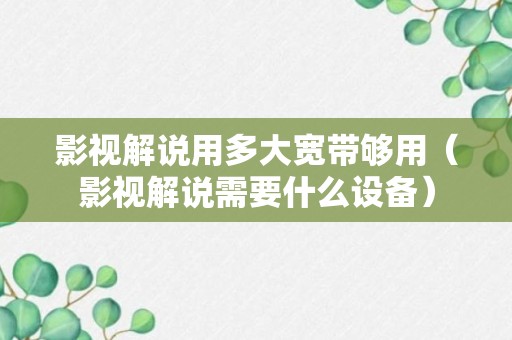 影视解说用多大宽带够用（影视解说需要什么设备）